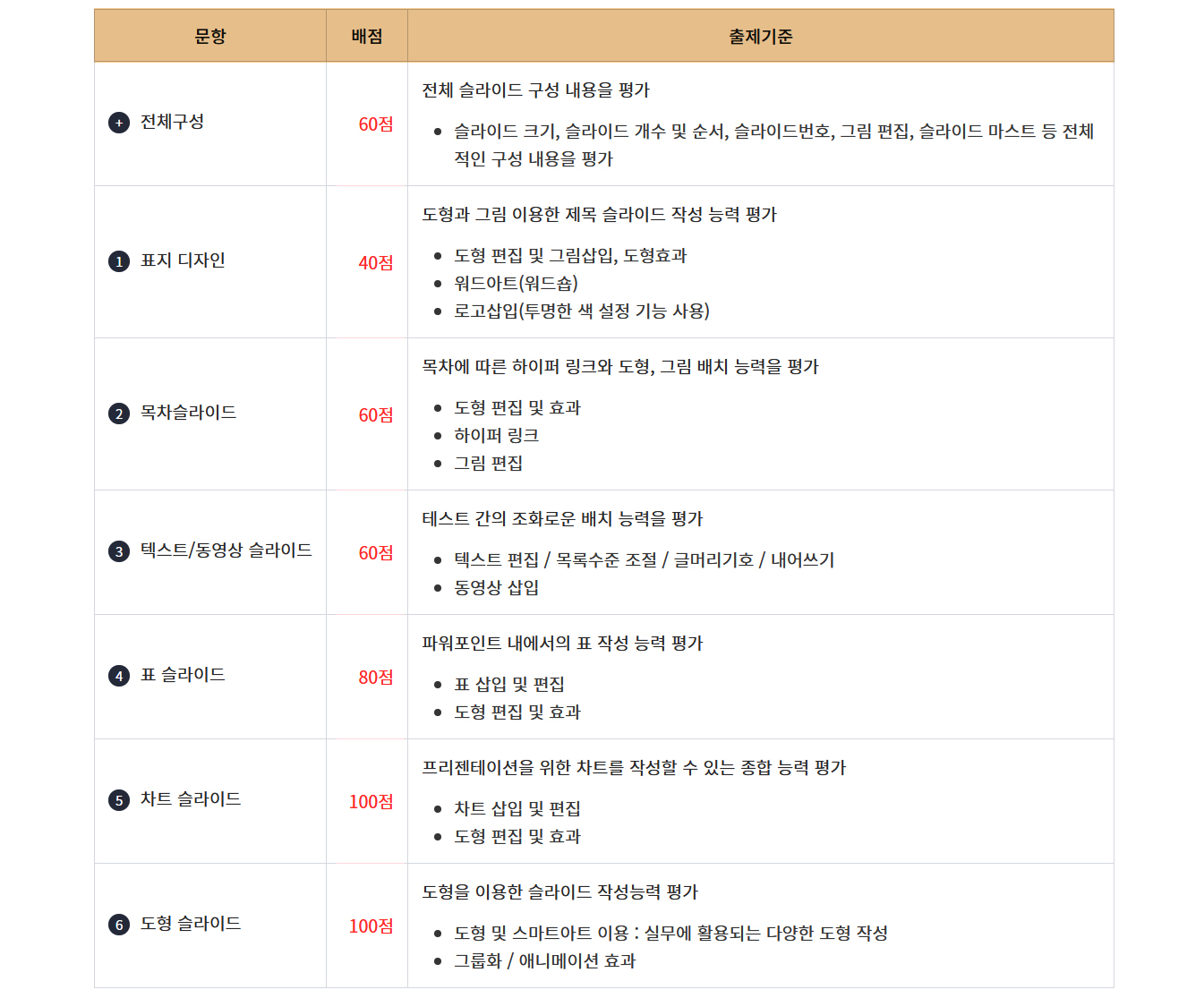 | 문항 | 배점 | 출제기준 |
|---|---|---|
| + 전체구성 | 60점 | 전체 슬라이드 구성 내용을 평가 • 슬라이드 크기, 슬라이드 개수 및 순서, 슬라이드번호, 그림 편집, 슬라이드 마스트 등 전체적인 구성 내용을 평가 |
| 1 표지 디자인 | 40점 | 도형과 그림 이용한 제목 슬라이드 작성 능력 평가 • 도형 편집 및 그림삽입, 도형효과 • 워드아트(워드숍) • 로고삽입(투명한 색 설정 기능 사용) |
| 2 목차슬라이드 | 60점 | 목차에 따른 하이퍼 링크와 도형, 그림 배치 능력을 평가 • 도형 편집 및 효과 • 하이퍼 링크 • 그림 편집 |
| 3 텍스트/동영상 슬라이드 | 60점 | 테스트 간의 조화로운 배치 능력을 평가 • 텍스트 편집 / 목록수준 조절 / 글머리기호 / 내어쓰기 • 동영상 삽입 |
| 4 표 슬라이드 | 80점 | 파워포인트 내에서의 표 작성 능력 평가 • 표 삽입 및 편집 • 도형 편집 및 효과 |
| 5 차트 슬라이드 | 100점 | 프리젠테이션을 위한 차트를 작성할 수 있는 종합 능력 평가 • 차트 삽입 및 편집 • 도형 편집 및 효과 |
| 6 도형 슬라이드 | 100점 | 도형을 이용한 슬라이드 작성능력 평가 • 도형 및 스마트아트 이용 : 실무에 활용되는 다양한 도형 작성 • 그룹화 / 애니메이션 효과 |